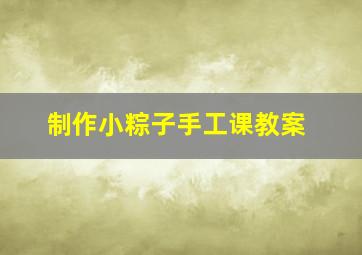 制作小粽子手工课教案